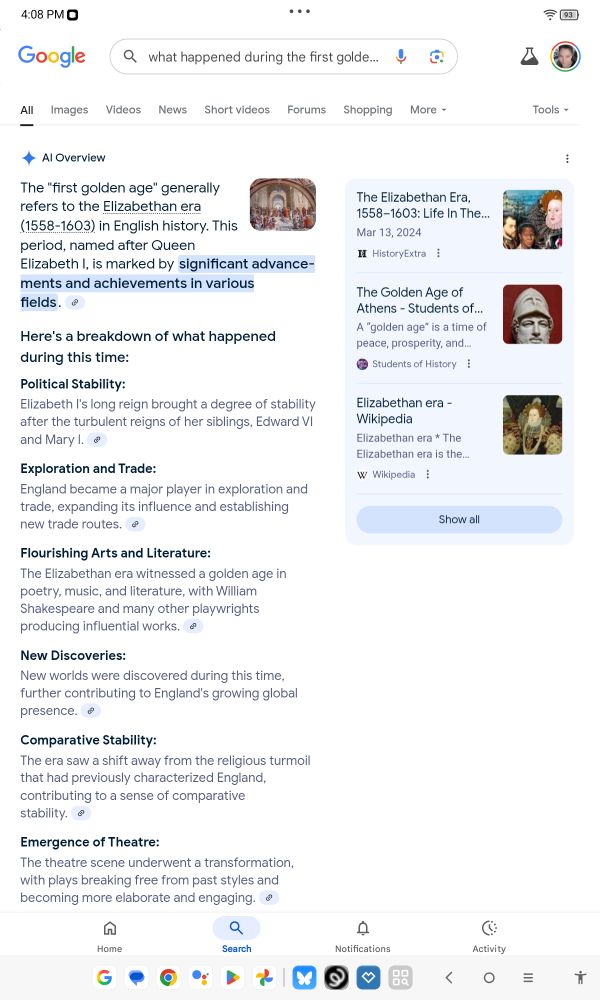 4:08 PM

93

Google

what happened during the first golde...

All Images Videos News Short videos Forums Shopping More Tools

AI Overview

The "first golden age" generally refers to the Elizabethan era (1558-1603) in English history. This period, named after Queen Elizabeth I, is marked by significant advancements and achievements in various fields.

Here's a breakdown of what happened during this time:

Political Stability:
Elizabeth I's long reign brought a degree of stability after the turbulent reigns of her siblings, Edward VI and Mary I.

Exploration and Trade:
England became a major player in exploration and trade, expanding its influence and establishing new trade routes.

Flourishing Arts and Literature:
The Elizabethan era witnessed a golden age in poetry, music, and literature, with William Shakespeare and many other playwrights producing influential works.

New Discoveries:
New worlds were discovered during this time, further contributing to England's growing global presence.

Comparative Stability:
The era saw a shift away from the religious turmoil that had previously characterized England, contributing to a sense of comparative stability.

Emergence of Theatre:
The theatre scene underwent a transformation, with plays breaking free from past styles and becoming more elaborate and engaging.

The Elizabethan Era, 1558–1603: Life In The...
Mar 13, 2024
HistoryExtra

The Golden Age of Athens - Students of...
A "golden age" is a time of peace, prosperity, and...
Students of History

Elizabethan era - Wikipedia
Elizabethan era * The Elizabethan era is the...
Wikipedia

Show all

Home Search Notifications Activity